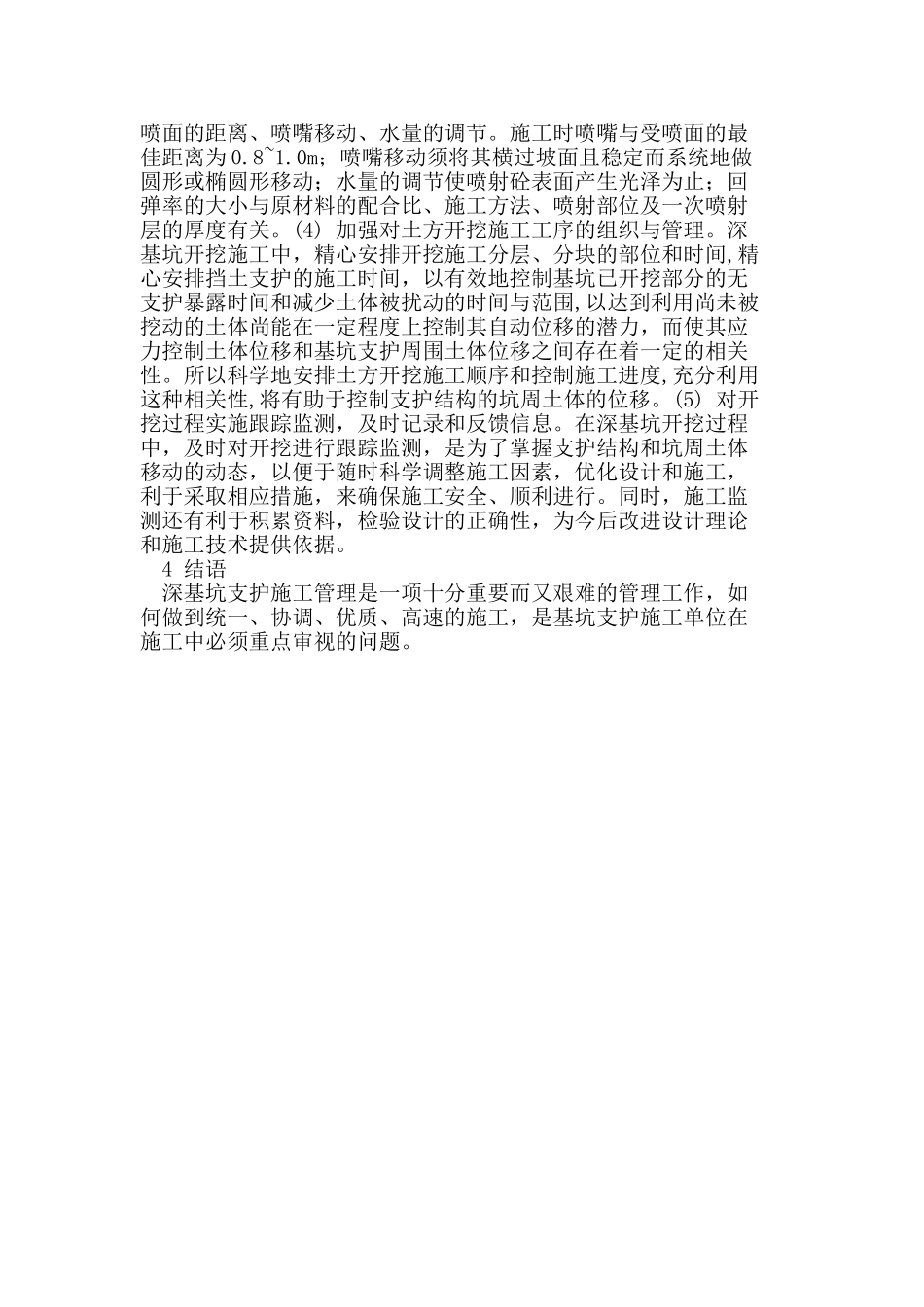 喷面的距离、喷嘴移动、水量的调节。施工时喷嘴与受喷面的最佳距离为0.8~1.0m；喷嘴移动须将其横过坡面且稳定而系统地做圆形或椭圆形移动；水量的调节使喷射砼表面产生光泽为止；回弹率的大小与原材料的配合比、施工方法、喷射部位及一次喷射层的厚度有关。(4) 加强对土方开挖施工工序的组织与管理。深基坑开挖施工中，精心安排开挖施工分层、分块的部位和时间,精心安排挡土支护的施工时间，以有效地控制基坑已开挖部分的无支护暴露时间和减少土体被扰动的时间与范围,以达到利用尚未被挖动的土体尚能在一定程度上控制其自动位移的潜力，而使其应力控制土体位移和基坑支护周围土体位移之间存在着一定的相关性。所以科学地安排土方开挖施工顺序和控制施工进度,充分利用这种相关性,将有助于控制支护结构的坑周土体的位移。(5) 对开挖过程实施跟踪监测，及时记录和反馈信息。在深基坑开挖过程中，及时对开挖进行跟踪监测，是为了掌握支护结构和坑周土体移动的动态，以便于随时科学调整施工因素，优化设计和施工，利于采取相应措施，来确保施工安全、顺利进行。同时，施工监测还有利于积累资料，检验设计的正确性，为今后改进设计理论和施工技术提供依据。

4 结语

深基坑支护施工管理是一项十分重要而又艰难的管理工作，如何做到统一、协调、优质、高速的施工，是基坑支护施工单位在施工中必须重点审视的问题。